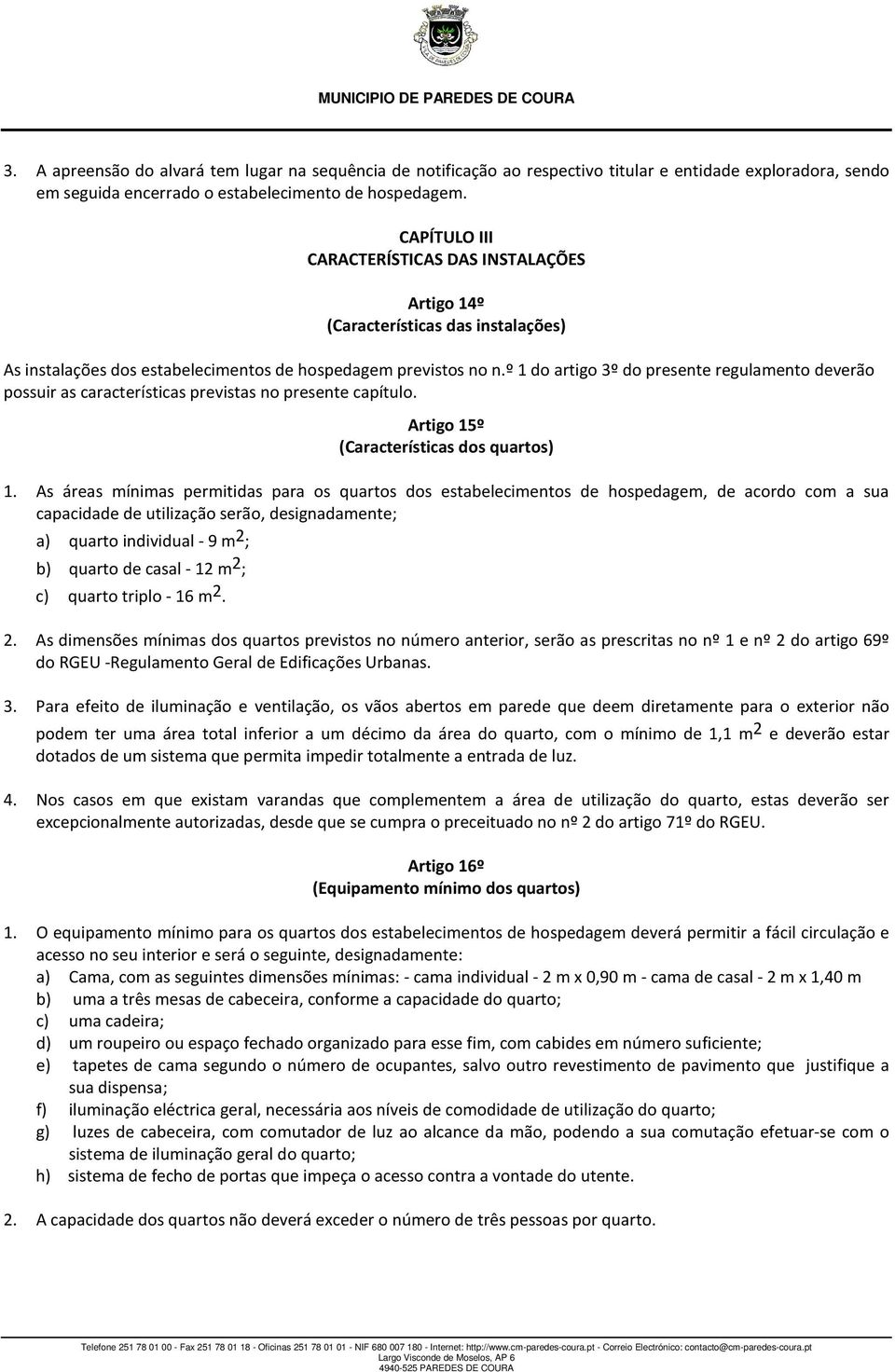 MUNICIPIO DE PAREDES DE COURA

3. A apreensão do alvará tem lugar na sequência de notificação ao respectivo titular e entidade exploradora, sendo em seguida encerrado o estabelecimento de hospedagem.

CAPÍTULO III
CARACTERÍSTICAS DAS INSTALAÇÕES

Artigo 14º
(Características das instalações)

As instalações dos estabelecimentos de hospedagem previstos no n.º 1 do artigo 3º do presente regulamento deverão possuir as características previstas no presente capítulo.

Artigo 15º
(Características dos quartos)

1. As áreas mínimas permitidas para os quartos dos estabelecimentos de hospedagem, de acordo com a sua capacidade de utilização serão, designadamente;
a) quarto individual - 9 $m^2$;
b) quarto de casal - 12 $m^2$;
c) quarto triplo - 16 $m^2$.

2. As dimensões mínimas dos quartos previstos no número anterior, serão as prescritas no nº 1 e nº 2 do artigo 69º do RGEU -Regulamento Geral de Edificações Urbanas.

3. Para efeito de iluminação e ventilação, os vãos abertos em parede que deem diretamente para o exterior não podem ter uma área total inferior a um décimo da área do quarto, com o mínimo de 1,1 $m^2$ e deverão estar dotados de um sistema que permita impedir totalmente a entrada de luz.

4. Nos casos em que existam varandas que complementem a área de utilização do quarto, estas deverão ser excepcionalmente autorizadas, desde que se cumpra o preceituado no nº 2 do artigo 71º do RGEU.

Artigo 16º
(Equipamento mínimo dos quartos)

1. O equipamento mínimo para os quartos dos estabelecimentos de hospedagem deverá permitir a fácil circulação e acesso no seu interior e será o seguinte, designadamente:
a) Cama, com as seguintes dimensões mínimas: - cama individual - 2 m x 0,90 m - cama de casal - 2 m x 1,40 m
b) uma a três mesas de cabeceira, conforme a capacidade do quarto;
c) uma cadeira;
d) um roupeiro ou espaço fechado organizado para esse fim, com cabides em número suficiente;
e) tapetes de cama segundo o número de ocupantes, salvo outro revestimento de pavimento que justifique a sua dispensa;
f) iluminação eléctrica geral, necessária aos níveis de comodidade de utilização do quarto;
g) luzes de cabeceira, com comutador de luz ao alcance da mão, podendo a sua comutação efetuar-se com o sistema de iluminação geral do quarto;
h) sistema de fecho de portas que impeça o acesso contra a vontade do utente.

2. A capacidade dos quartos não deverá exceder o número de três pessoas por quarto.

Telefone 251 78 01 00 - Fax 251 78 01 18 - Oficinas 251 78 01 01 - NIF 680 007 180 - Internet: http://www.cm-paredes-coura.pt - Correio Electrónico: contacto@cm-paredes-coura.pt
Largo Visconde de Moselos, AP 6
4940-525 PAREDES DE COURA